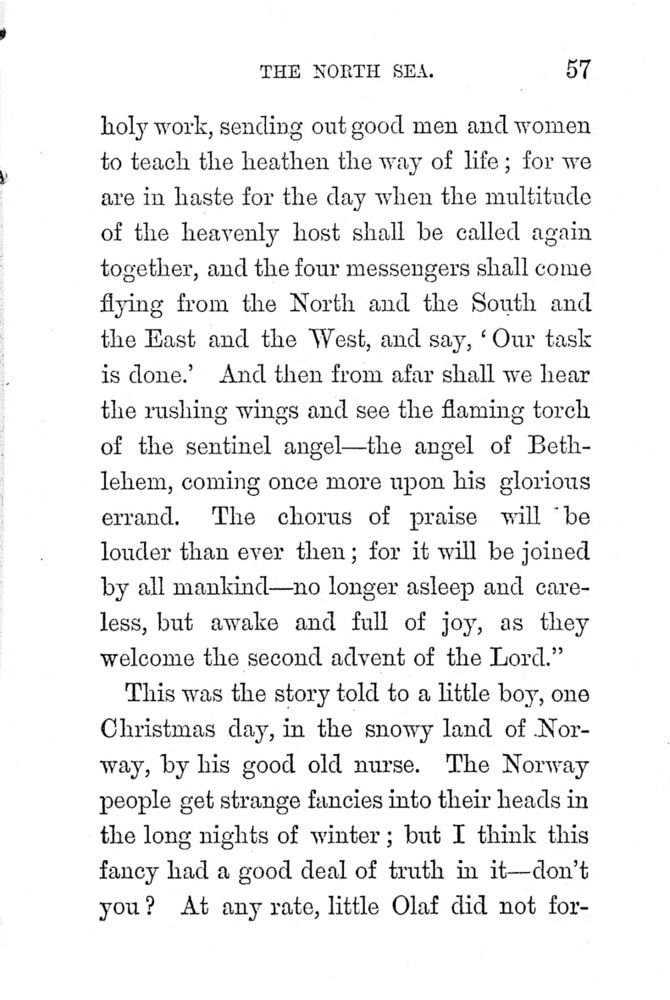 THE NORTH SEA. 57

holy work, sending out good men and women to teach the heathen the way of life; for we are in haste for the day when the multitude of the heavenly host shall be called again together, and the four messengers shall come flying from the North and the South and the East and the West, and say, 'Our task is done.' And then from afar shall we hear the rushing wings and see the flaming torch of the sentinel angel—the angel of Bethlehem, coming once more upon his glorious errand. The chorus of praise will be louder than ever then; for it will be joined by all mankind—no longer asleep and careless, but awake and full of joy, as they welcome the second advent of the Lord."

This was the story told to a little boy, one Christmas day, in the snowy land of Norway, by his good old nurse. The Norway people get strange fancies into their heads in the long nights of winter; but I think this fancy had a good deal of truth in it—don't you? At any rate, little Olaf did not for-